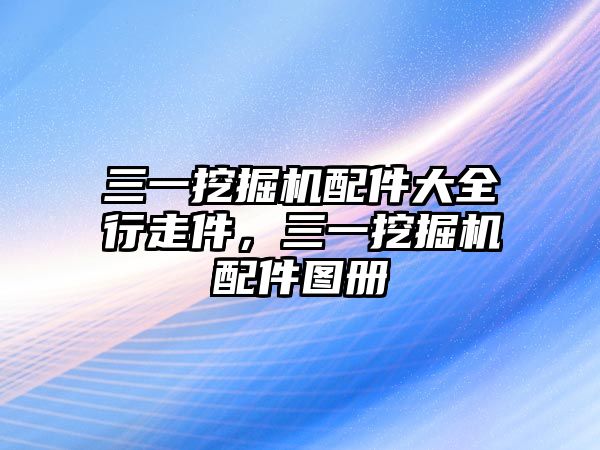 三一挖掘机配件大全行走件，三一挖掘机配件图册